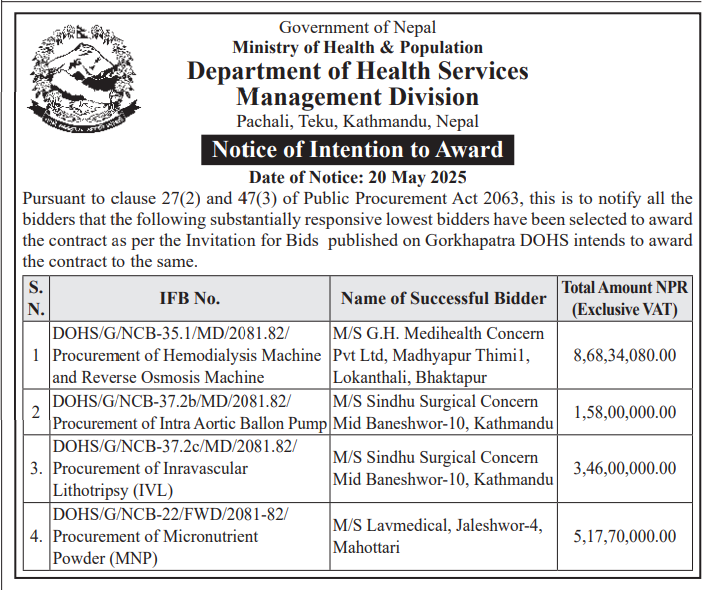 Government of Nepal
Ministry of Health & Population
Department of Health Services
Management Division
Pachali, Teku, Kathmandu, Nepal

Notice of Intention to Award

Date of Notice: 20 May 2025

Pursuant to clause 27(2) and 47(3) of Public Procurement Act 2063, this is to notify all the bidders that the following substantially responsive lowest bidders have been selected to award the contract as per the Invitation for Bids published on Gorkhapatra DOHS intends to award the contract to the same.

| S. N. | IFB No. | Name of Successful Bidder | Total Amount NPR (Exclusive VAT) |
|---|---|---|---|
| 1 | DOHS/G/NCB-35.1/MD/2081.82/ Procurement of Hemodialysis Machine and Reverse Osmosis Machine | M/S G.H. Medihealth Concern Pvt Ltd, Madhyapur Thimi1, Lokanthali, Bhaktapur | 8,68,34,080.00 |
| 2 | DOHS/G/NCB-37.2b/MD/2081.82/ Procurement of Intra Aortic Ballon Pump | M/S Sindhu Surgical Concern Mid Baneshwor-10, Kathmandu | 1,58,00,000.00 |
| 3. | DOHS/G/NCB-37.2c/MD/2081.82/ Procurement of Inravascular Lithotripsy (IVL) | M/S Sindhu Surgical Concern Mid Baneshwor-10, Kathmandu | 3,46,00,000.00 |
| 4. | DOHS/G/NCB-22/FWD/2081-82/ Procurement of Micronutrient Powder (MNP) | M/S Lavmedical, Jaleshwor-4, Mahottari | 5,17,70,000.00 |